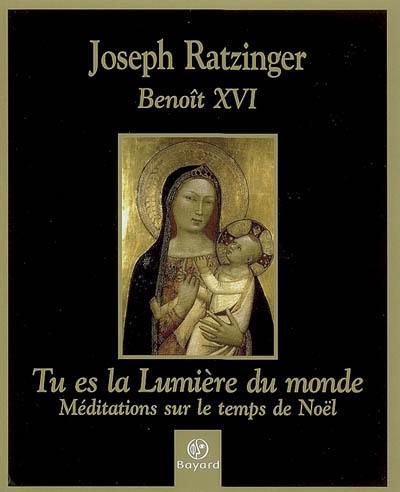 Joseph Ratzinger
Benoît XVI

Tu es la Lumière du monde
Méditations sur le temps de Noël

Bayard